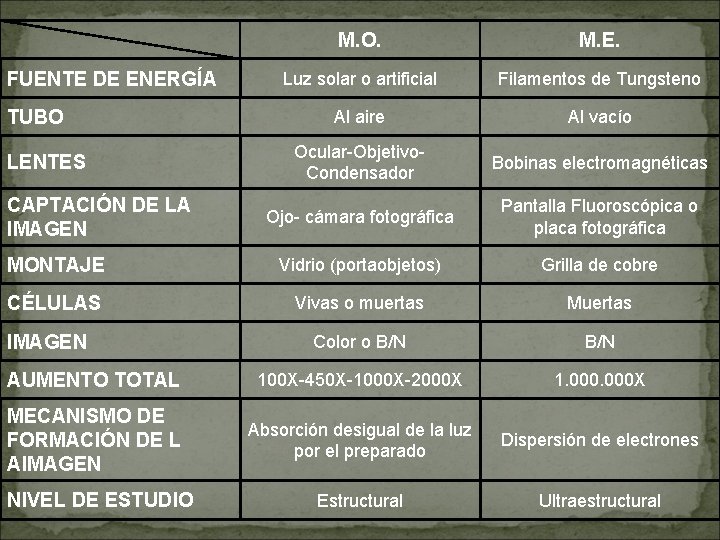 | | M.O. | M.E. |
|---|---|---|
| FUENTE DE ENERGÍA | Luz solar o artificial | Filamentos de Tungsteno |
| TUBO | Al aire | Al vacío |
| LENTES | Ocular-Objetivo-Condensador | Bobinas electromagnéticas |
| CAPTACIÓN DE LA IMAGEN | Ojo- cámara fotográfica | Pantalla Fluoroscópica o placa fotográfica |
| MONTAJE | Vidrio (portaobjetos) | Grilla de cobre |
| CÉLULAS | Vivas o muertas | Muertas |
| IMAGEN | Color o B/N | B/N |
| AUMENTO TOTAL | 100X-450X-1000X-2000X | 1.000.000X |
| MECANISMO DE FORMACIÓN DE L AIMAGEN | Absorción desigual de la luz por el preparado | Dispersión de electrones |
| NIVEL DE ESTUDIO | Estructural | Ultraestructural |